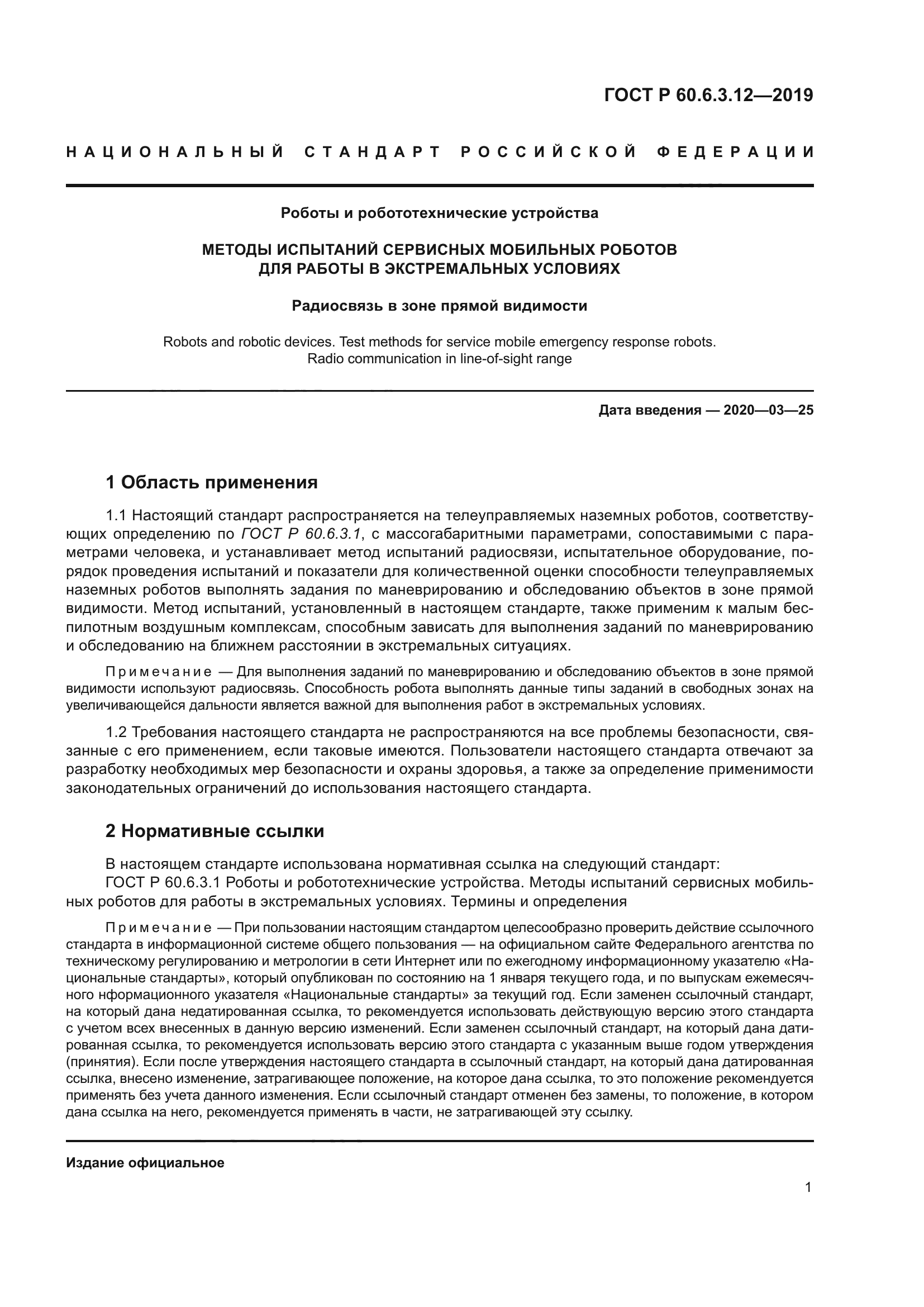 ГОСТ Р 60.6.3.12—2019

НАЦИОНАЛЬНЫЙ СТАНДАРТ РОССИЙСКОЙ ФЕДЕРАЦИИ

Роботы и робототехнические устройства

МЕТОДЫ ИСПЫТАНИЙ СЕРВИСНЫХ МОБИЛЬНЫХ РОБОТОВ ДЛЯ РАБОТЫ В ЭКСТРЕМАЛЬНЫХ УСЛОВИЯХ

Радиосвязь в зоне прямой видимости

Robots and robotic devices. Test methods for service mobile emergency response robots. Radio communication in line-of-sight range

Дата введения — 2020—03—25

1 Область применения

1.1 Настоящий стандарт распространяется на телеуправляемых наземных роботов, соответствующих определению по ГОСТ Р 60.6.3.1, с массогабаритными параметрами, сопоставимыми с параметрами человека, и устанавливает метод испытаний радиосвязи, испытательное оборудование, порядок проведения испытаний и показатели для количественной оценки способности телеуправляемых наземных роботов выполнять задания по маневрированию и обследованию объектов в зоне прямой видимости. Метод испытаний, установленный в настоящем стандарте, также применим к малым беспилотным воздушным комплексам, способным зависать для выполнения заданий по маневрированию и обследованию на ближнем расстоянии в экстремальных ситуациях.

Примечание — Для выполнения заданий по маневрированию и обследованию объектов в зоне прямой видимости используют радиосвязь. Способность робота выполнять данные типы заданий в свободных зонах на увеличивающейся дальности является важной для выполнения работ в экстремальных условиях.

1.2 Требования настоящего стандарта не распространяются на все проблемы безопасности, связанные с его применением, если таковые имеются. Пользователи настоящего стандарта отвечают за разработку необходимых мер безопасности и охраны здоровья, а также за определение применимости законодательных ограничений до использования настоящего стандарта.

2 Нормативные ссылки

В настоящем стандарте использована нормативная ссылка на следующий стандарт:
ГОСТ Р 60.6.3.1 Роботы и робототехнические устройства. Методы испытаний сервисных мобильных роботов для работы в экстремальных условиях. Термины и определения

Примечание — При пользовании настоящим стандартом целесообразно проверить действие ссылочного стандарта в информационной системе общего пользования — на официальном сайте Федерального агентства по техническому регулированию и метрологии в сети Интернет или по ежегодному информационному указателю «Национальные стандарты», который опубликован по состоянию на 1 января текущего года, и по выпускам ежемесячного нформационного указателя «Национальные стандарты» за текущий год. Если заменен ссылочный стандарт, на который дана недатированная ссылка, то рекомендуется использовать действующую версию этого стандарта с учетом всех внесенных в данную версию изменений. Если заменен ссылочный стандарт, на который дана датированная ссылка, то рекомендуется использовать версию этого стандарта с указанным выше годом утверждения (принятия). Если после утверждения настоящего стандарта в ссылочный стандарт, на который дана датированная ссылка, внесено изменение, затрагивающее положение, на которое дана ссылка, то это положение рекомендуется применять без учета данного изменения. Если ссылочный стандарт отменен без замены, то положение, в котором дана ссылка на него, рекомендуется применять в части, не затрагивающей эту ссылку.

Издание официальное

1